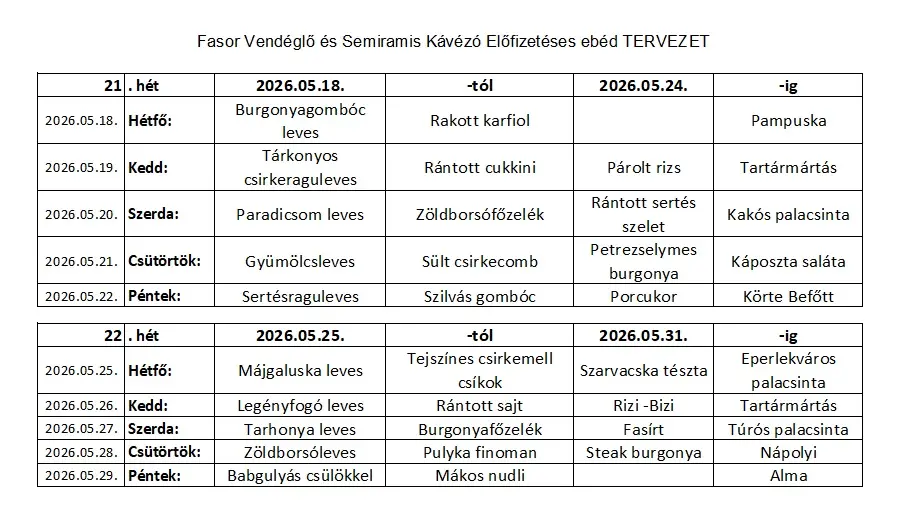 Fasor Vendéglő és Semiramis Kávézó Előfizetéses ebéd TERVEZET

| 21 | . hét | 2026.05.18. | -tól | 2026.05.24. | -ig |
|---|---|---|---|---|---|
| 2026.05.18. | Hétfő: | Burgonyagombóc leves | Rakott karfiol | | Pampuska |
| 2026.05.19. | Kedd: | Tárkonyos csirkeraguleves | Rántott cukkini | Párolt rizs | Tartármártás |
| 2026.05.20. | Szerda: | Paradicsom leves | Zöldborsófőzelék | Rántott sertés szelet | Kakós palacsinta |
| 2026.05.21. | Csütörtök: | Gyümölcsleves | Sült csirkecomb | Petrezselymes burgonya | Káposzta saláta |
| 2026.05.22. | Péntek: | Sertésraguleves | Szilvás gombóc | Porcukor | Körte Befőtt |

| 22 | . hét | 2026.05.25. | -tól | 2026.05.31. | -ig |
|---|---|---|---|---|---|
| 2026.05.25. | Hétfő: | Májgaluska leves | Tejszínes csirkemell csíkok | Szarvacska tészta | Eperlekváros palacsinta |
| 2026.05.26. | Kedd: | Legényfogó leves | Rántott sajt | Rizi -Bizi | Tartármártás |
| 2026.05.27. | Szerda: | Tarhonya leves | Burgonyafőzelék | Fasírt | Túrós palacsinta |
| 2026.05.28. | Csütörtök: | Zöldborsóleves | Pulyka finoman | Steak burgonya | Nápolyi |
| 2026.05.29. | Péntek: | Babgulyás csülökkel | Mákos nudli | | Alma |